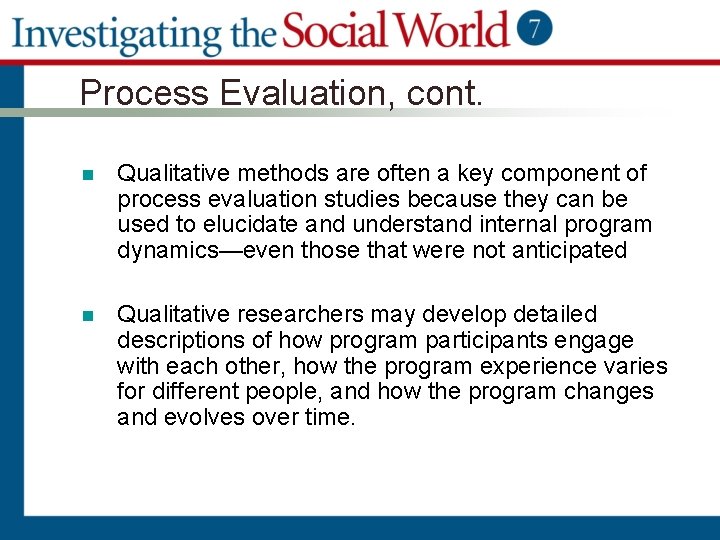 Investigating the Social World 7

Process Evaluation, cont.

Qualitative methods are often a key component of process evaluation studies because they can be used to elucidate and understand internal program dynamics—even those that were not anticipated

Qualitative researchers may develop detailed descriptions of how program participants engage with each other, how the program experience varies for different people, and how the program changes and evolves over time.